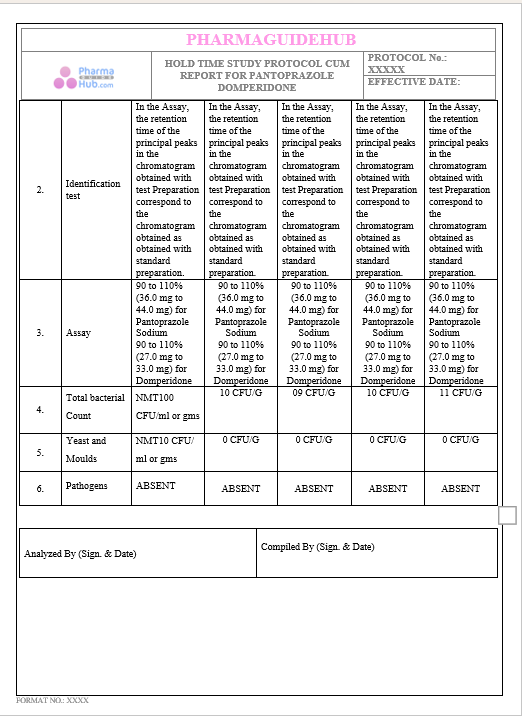 PHARMAGUIDEHUB

Pharma Hub.com

HOLD TIME STUDY PROTOCOL CUM REPORT FOR PANTOPRAZOLE DOMPERIDONE

PROTOCOL No.: XXXXX

EFFECTIVE DATE:

| 2. | Identification test | In the Assay, the retention time of the principal peaks in the chromatogram obtained with test Preparation correspond to the chromatogram obtained as obtained with standard preparation. | In the Assay, the retention time of the principal peaks in the chromatogram obtained with test Preparation correspond to the chromatogram obtained as obtained with standard preparation. | In the Assay, the retention time of the principal peaks in the chromatogram obtained with test Preparation correspond to the chromatogram obtained as obtained with standard preparation. | In the Assay, the retention time of the principal peaks in the chromatogram obtained with test Preparation correspond to the chromatogram obtained as obtained with standard preparation. | In the Assay, the retention time of the principal peaks in the chromatogram obtained with test Preparation correspond to the chromatogram obtained as obtained with standard preparation. |
|---|---|---|---|---|---|---|
| 3. | Assay | 90 to 110% (36.0 mg to 44.0 mg) for Pantoprazole Sodium 90 to 110% (27.0 mg to 33.0 mg) for Domperidone | 90 to 110% (36.0 mg to 44.0 mg) for Pantoprazole Sodium 90 to 110% (27.0 mg to 33.0 mg) for Domperidone | 90 to 110% (36.0 mg to 44.0 mg) for Pantoprazole Sodium 90 to 110% (27.0 mg to 33.0 mg) for Domperidone | 90 to 110% (36.0 mg to 44.0 mg) for Pantoprazole Sodium 90 to 110% (27.0 mg to 33.0 mg) for Domperidone | 90 to 110% (36.0 mg to 44.0 mg) for Pantoprazole Sodium 90 to 110% (27.0 mg to 33.0 mg) for Domperidone |
| 4. | Total bacterial Count | NMT100 CFU/ml or gms | 10 CFU/G | 09 CFU/G | 10 CFU/G | 11 CFU/G |
| 5. | Yeast and Moulds | NMT10 CFU/ ml or gms | 0 CFU/G | 0 CFU/G | 0 CFU/G | 0 CFU/G |
| 6. | Pathogens | ABSENT | ABSENT | ABSENT | ABSENT | ABSENT |

Analyzed By (Sign. & Date)

Compiled By (Sign. & Date)

FORMAT NO.: XXXX